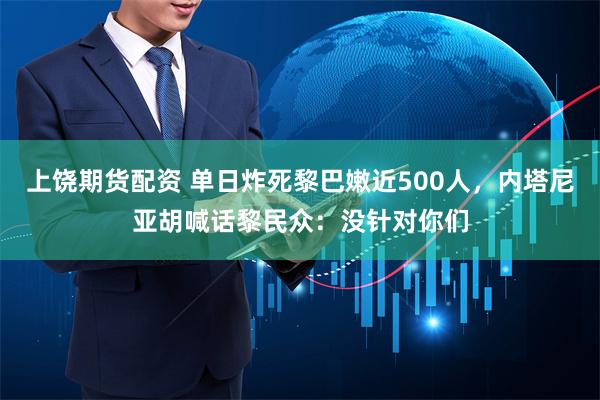 上饶期货配资 单日炸死黎巴嫩近500人，内塔尼亚胡喊话黎民众：没针对你们